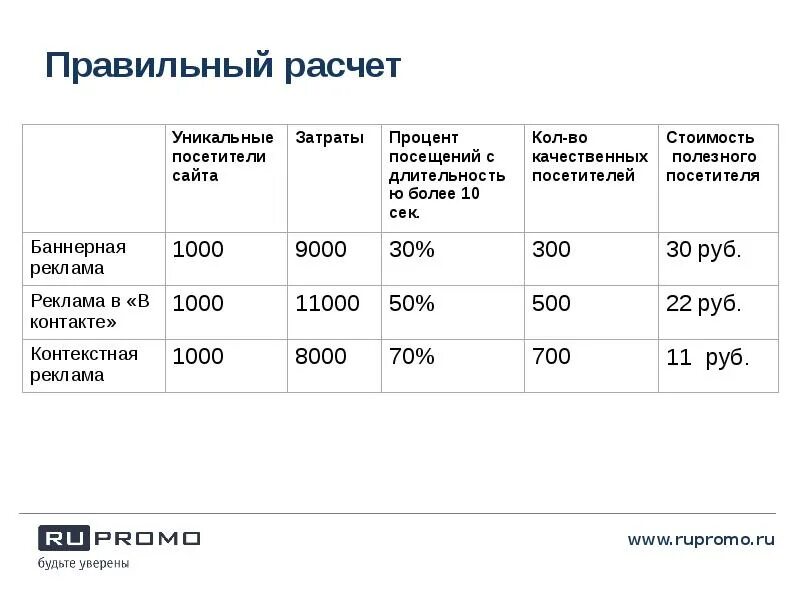 Правильный расчет

| | Уникальные посетители сайта | Затраты | Процент посещений с длительностью более 10 сек. | Кол-во качественных посетителей | Стоимость полезного посетителя |
|---|---|---|---|---|---|
| Баннерная реклама | 1000 | 9000 | 30% | 300 | 30 руб. |
| Реклама в «В контакте» | 1000 | 11000 | 50% | 500 | 22 руб. |
| Контекстная реклама | 1000 | 8000 | 70% | 700 | 11 руб. |

RU PROMO
будьте уверены

www.rupromo.ru